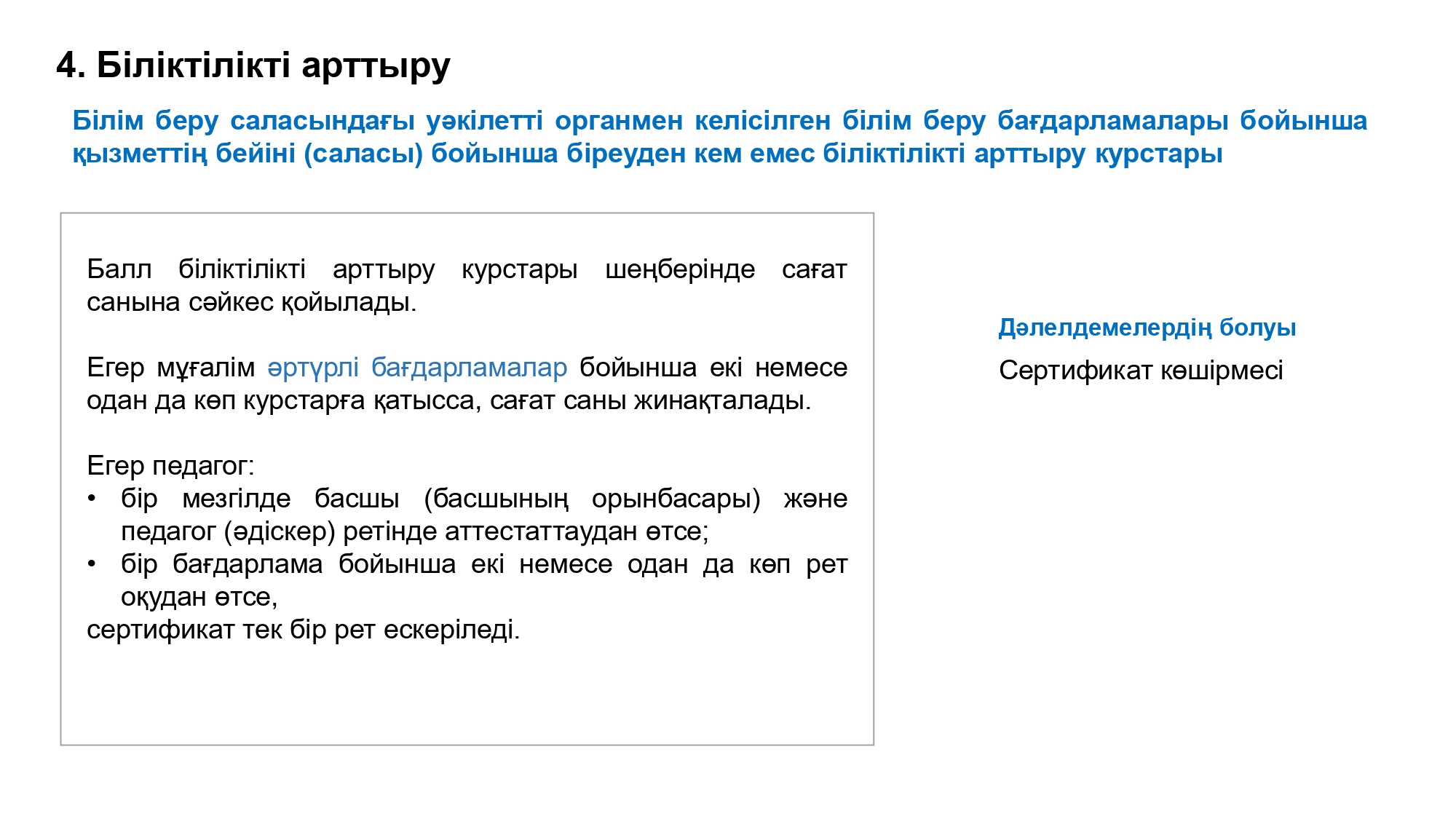 4. Біліктілікті арттыру

Білім беру саласындағы уәкілетті органмен келісілген білім беру бағдарламалары бойынша қызметтің бейіні (саласы) бойынша біреуден кем емес біліктілікті арттыру курстары

Балл біліктілікті арттыру курстары шеңберінде сағат санына сәйкес қойылады.

Егер мұғалім әртүрлі бағдарламалар бойынша екі немесе одан да көп курстарға қатысса, сағат саны жинақталады.

Егер педагог:
• бір мезгілде басшы (басшының орынбасары) және педагог (әдіскер) ретінде аттестаттаудан өтсе;
• бір бағдарлама бойынша екі немесе одан да көп рет оқудан өтсе,
сертификат тек бір рет ескеріледі.

Дәлелдемелердің болуы

Сертификат көшірмесі